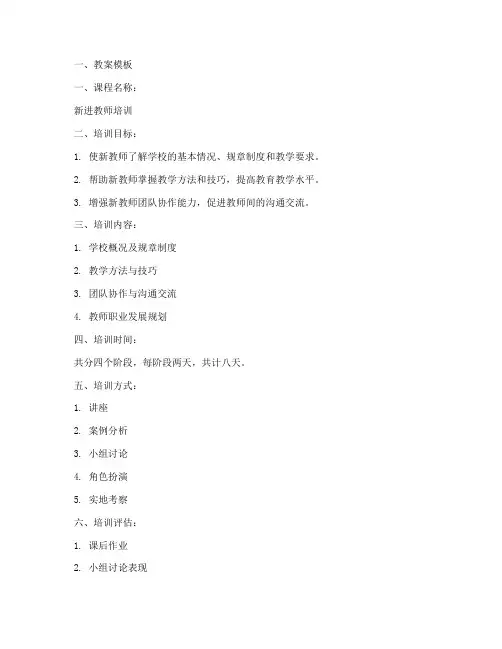 一、教案模板

一、课程名称：

新进教师培训

二、培训目标：

1. 使新教师了解学校的基本情况、规章制度和教学要求。

2. 帮助新教师掌握教学方法和技巧，提高教育教学水平。

3. 增强新教师团队协作能力，促进教师间的沟通交流。

三、培训内容：

1. 学校概况及规章制度

2. 教学方法与技巧

3. 团队协作与沟通交流

4. 教师职业发展规划

四、培训时间：

共分四个阶段，每阶段两天，共计八天。

五、培训方式：

1. 讲座

2. 案例分析

3. 小组讨论

4. 角色扮演

5. 实地考察

六、培训评估：

1. 课后作业

2. 小组讨论表现